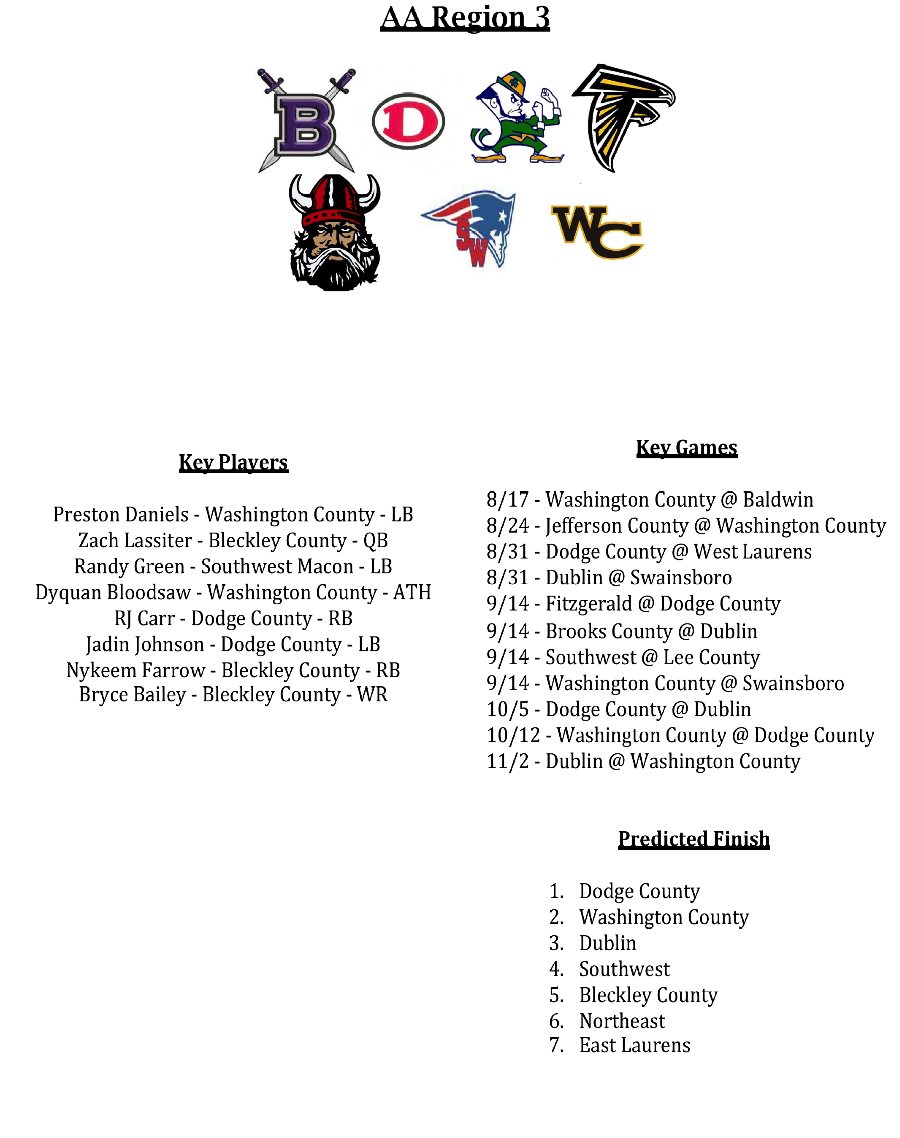 AA Region 3

B D SW WC

Key Players

Preston Daniels - Washington County - LB
Zach Lassiter - Bleckley County - QB
Randy Green - Southwest Macon - LB
Dyquan Bloodsaw - Washington County - ATH
RJ Carr - Dodge County - RB
Jadin Johnson - Dodge County - LB
Nykeem Farrow - Bleckley County - RB
Bryce Bailey - Bleckley County - WR

Key Games

8/17 - Washington County @ Baldwin
8/24 - Jefferson County @ Washington County
8/31 - Dodge County @ West Laurens
8/31 - Dublin @ Swainsboro
9/14 - Fitzgerald @ Dodge County
9/14 - Brooks County @ Dublin
9/14 - Southwest @ Lee County
9/14 - Washington County @ Swainsboro
10/5 - Dodge County @ Dublin
10/12 - Washington County @ Dodge County
11/2 - Dublin @ Washington County

Predicted Finish

1. Dodge County
2. Washington County
3. Dublin
4. Southwest
5. Bleckley County
6. Northeast
7. East Laurens